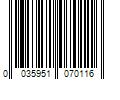 0 035951 070116